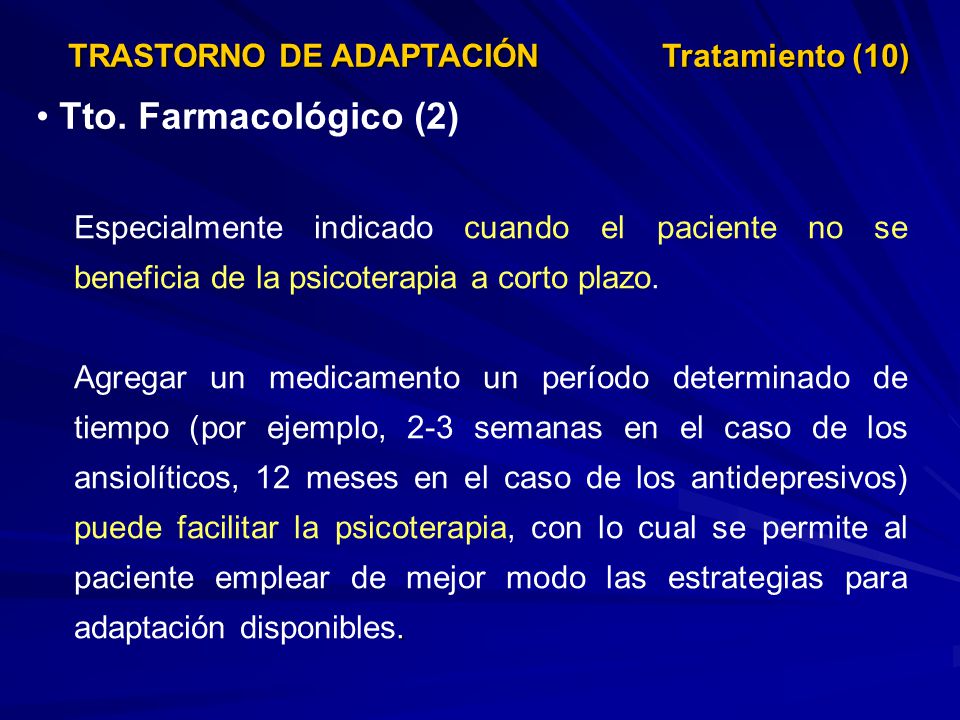 TRASTORNO DE ADAPTACIÓN Tratamiento (10)

• Tto. Farmacológico (2)

Especialmente indicado cuando el paciente no se beneficia de la psicoterapia a corto plazo.

Agregar un medicamento un período determinado de tiempo (por ejemplo, 2-3 semanas en el caso de los ansiolíticos, 12 meses en el caso de los antidepresivos) puede facilitar la psicoterapia, con lo cual se permite al paciente emplear de mejor modo las estrategias para adaptación disponibles.